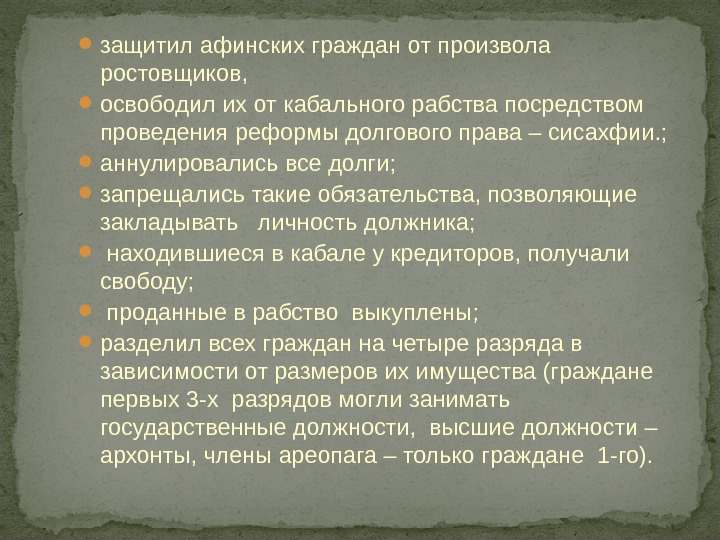 • защитил афинских граждан от произвола ростовщиков,

• освободил их от кабального рабства посредством проведения реформы долгового права – сисахфии.;

• аннулировались все долги;

• запрещались такие обязательства, позволяющие закладывать личность должника;

• находившиеся в кабале у кредиторов, получали свободу;

• проданные в рабство выкуплены;

• разделил всех граждан на четыре разряда в зависимости от размеров их имущества (граждане первых 3-х разрядов могли занимать государственные должности, высшие должности – архонты, члены ареопага – только граждане 1-го).